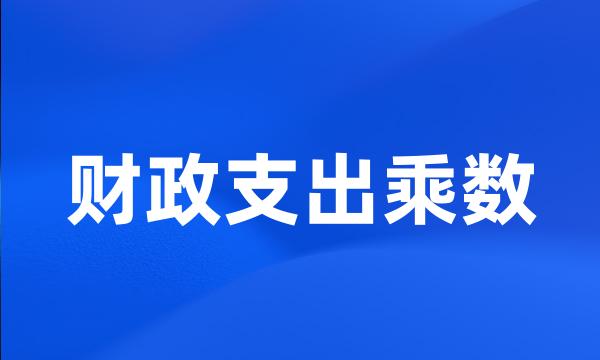 财政支出乘数